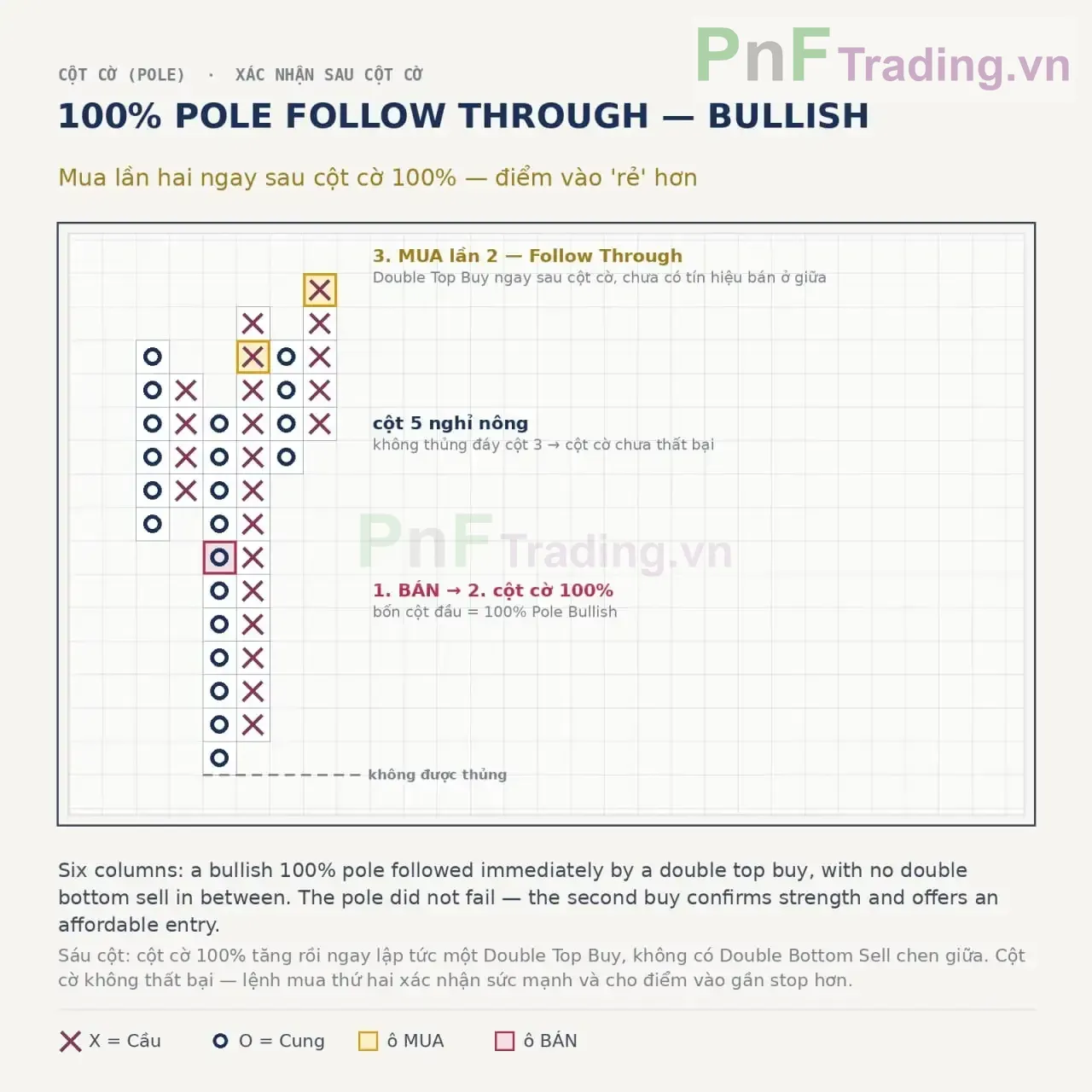 PnF Trading.vn

CỘT CỜ (POLE) · XÁC NHẬN SAU CỘT CỜ

100% POLE FOLLOW THROUGH — BULLISH

Mua lần hai ngay sau cột cờ 100% — điểm vào 'rẻ' hơn

3. MUA lần 2 — Follow Through
Double Top Buy ngay sau cột cờ, chưa có tín hiệu bán ở giữa

cột 5 nghỉ nông
không thủng đáy cột 3 → cột cờ chưa thất bại

PnF Trading.vn

1. BÁN → 2. cột cờ 100%
bốn cột đầu = 100% Pole Bullish

không được thủng

Six columns: a bullish 100% pole followed immediately by a double top buy, with no double bottom sell in between. The pole did not fail — the second buy confirms strength and offers an affordable entry.

Sáu cột: cột cờ 100% tăng rồi ngay lập tức một Double Top Buy, không có Double Bottom Sell chen giữa. Cột cờ không thất bại — lệnh mua thứ hai xác nhận sức mạnh và cho điểm vào gần stop hơn.

X = Cầu O = Cung ô MUA ô BÁN